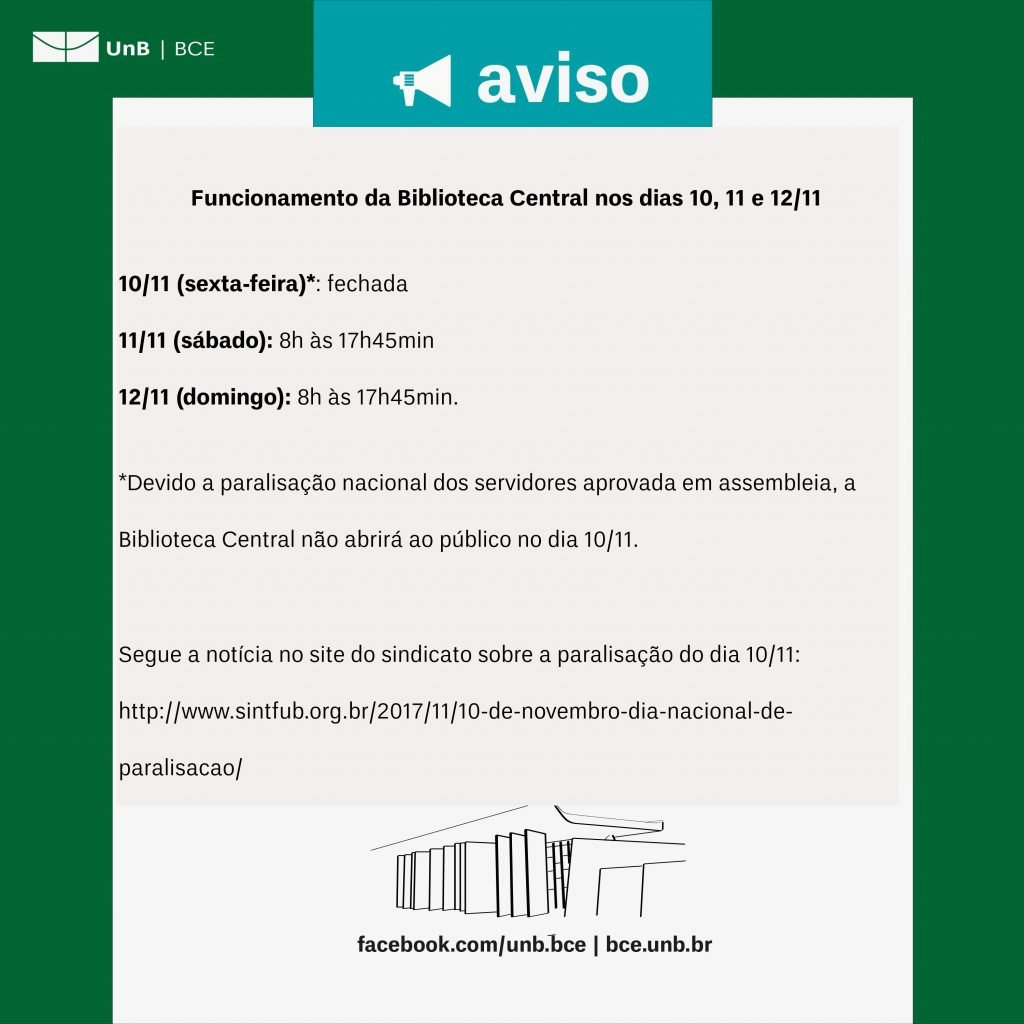 UnB | BCE

aviso

Funcionamento da Biblioteca Central nos dias 10, 11 e 12/11

10/11 (sexta-feira)*: fechada

11/11 (sábado): 8h às 17h45min

12/11 (domingo): 8h às 17h45min.

*Devido a paralisação nacional dos servidores aprovada em assembleia, a Biblioteca Central não abrirá ao público no dia 10/11.

Segue a notícia no site do sindicato sobre a paralisação do dia 10/11: http://www.sintfub.org.br/2017/11/10-de-novembro-dia-nacional-de-paralisacao/

facebook.com/unb.bce | bce.unb.br